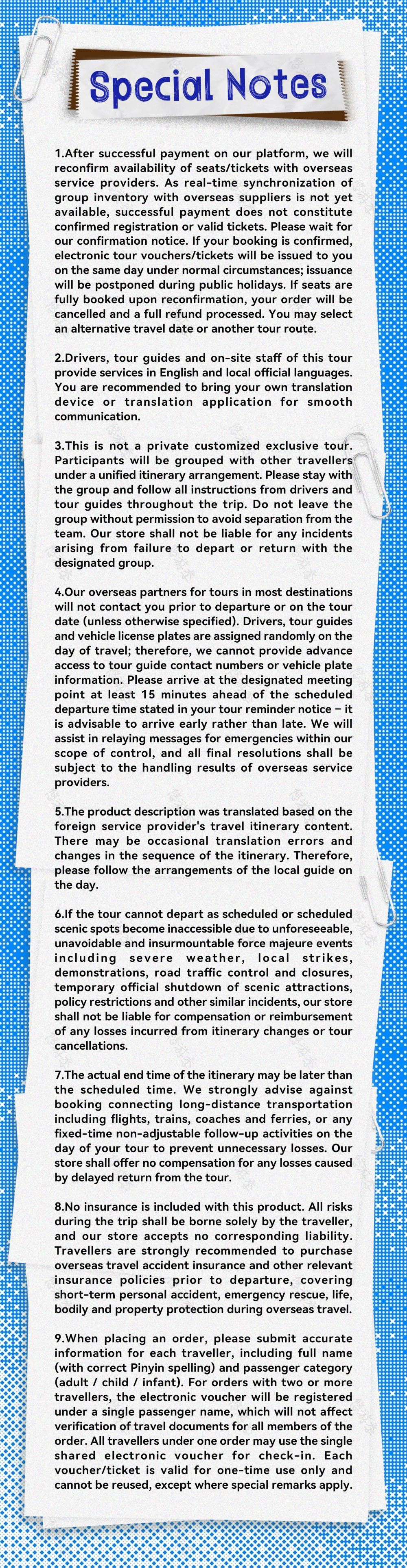 Special Notes

1.After successful payment on our platform, we will reconfirm availability of seats/tickets with overseas service providers. As real-time synchronization of group inventory with overseas suppliers is not yet available, successful payment does not constitute confirmed registration or valid tickets. Please wait for our confirmation notice. If your booking is confirmed, electronic tour vouchers/tickets will be issued to you on the same day under normal circumstances; issuance will be postponed during public holidays. If seats are fully booked upon reconfirmation, your order will be cancelled and a full refund processed. You may select an alternative travel date or another tour route.

2.Drivers, tour guides and on-site staff of this tour provide services in English and local official languages. You are recommended to bring your own translation device or translation application for smooth communication.

3.This is not a private customized exclusive tour. Participants will be grouped with other travellers under a unified itinerary arrangement. Please stay with the group and follow all instructions from drivers and tour guides throughout the trip. Do not leave the group without permission to avoid separation from the team. Our store shall not be liable for any incidents arising from failure to depart or return with the designated group.

4.Our overseas partners for tours in most destinations will not contact you prior to departure or on the tour date (unless otherwise specified). Drivers, tour guides and vehicle license plates are assigned randomly on the day of travel; therefore, we cannot provide advance access to tour guide contact numbers or vehicle plate information. Please arrive at the designated meeting point at least 15 minutes ahead of the scheduled departure time stated in your tour reminder notice – it is advisable to arrive early rather than late. We will assist in relaying messages for emergencies within our scope of control, and all final resolutions shall be subject to the handling results of overseas service providers.

5.The product description was translated based on the foreign service provider's travel itinerary content. There may be occasional translation errors and changes in the sequence of the itinerary. Therefore, please follow the arrangements of the local guide on the day.

6.If the tour cannot depart as scheduled or scheduled scenic spots become inaccessible due to unforeseeable, unavoidable and insurmountable force majeure events including severe weather, local strikes, demonstrations, road traffic control and closures, temporary official shutdown of scenic attractions, policy restrictions and other similar incidents, our store shall not be liable for compensation or reimbursement of any losses incurred from itinerary changes or tour cancellations.

7.The actual end time of the itinerary may be later than the scheduled time. We strongly advise against booking connecting long-distance transportation including flights, trains, coaches and ferries, or any fixed-time non-adjustable follow-up activities on the day of your tour to prevent unnecessary losses. Our store shall offer no compensation for any losses caused by delayed return from the tour.

8.No insurance is included with this product. All risks during the trip shall be borne solely by the traveller, and our store accepts no corresponding liability. Travellers are strongly recommended to purchase overseas travel accident insurance and other relevant insurance policies prior to departure, covering short-term personal accident, emergency rescue, life, bodily and property protection during overseas travel.

9.When placing an order, please submit accurate information for each traveller, including full name (with correct Pinyin spelling) and passenger category (adult / child / infant). For orders with two or more travellers, the electronic voucher will be registered under a single passenger name, which will not affect verification of travel documents for all members of the order. All travellers under one order may use the single shared electronic voucher for check-in. Each voucher/ticket is valid for one-time use only and cannot be reused, except where special remarks apply.